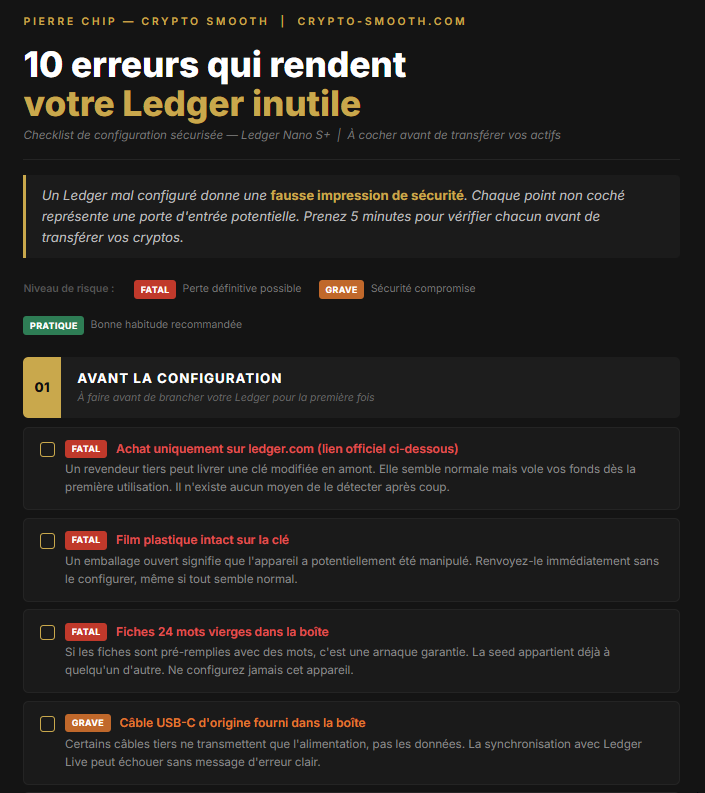 PIERRE CHIP — CRYPTO SMOOTH | CRYPTO-SMOOTH.COM

10 erreurs qui rendent votre Ledger inutile

Checklist de configuration sécurisée — Ledger Nano S+ | À cocher avant de transférer vos actifs

Un Ledger mal configuré donne une fausse impression de sécurité. Chaque point non coché représente une porte d'entrée potentielle. Prenez 5 minutes pour vérifier chacun avant de transférer vos cryptos.

Niveau de risque : FATAL Perte définitive possible GRAVE Sécurité compromise PRATIQUE Bonne habitude recommandée

01 AVANT LA CONFIGURATION
À faire avant de brancher votre Ledger pour la première fois

FATAL Achat uniquement sur ledger.com (lien officiel ci-dessous)
Un revendeur tiers peut livrer une clé modifiée en amont. Elle semble normale mais vole vos fonds dès la première utilisation. Il n'existe aucun moyen de le détecter après coup.

FATAL Film plastique intact sur la clé
Un emballage ouvert signifie que l'appareil a potentiellement été manipulé. Renvoyez-le immédiatement sans le configurer, même si tout semble normal.

FATAL Fiches 24 mots vierges dans la boîte
Si les fiches sont pré-remplies avec des mots, c'est une arnaque garantie. La seed appartient déjà à quelqu'un d'autre. Ne configurez jamais cet appareil.

GRAVE Câble USB-C d'origine fourni dans la boîte
Certains câbles tiers ne transmettent que l'alimentation, pas les données. La synchronisation avec Ledger Live peut échouer sans message d'erreur clair.